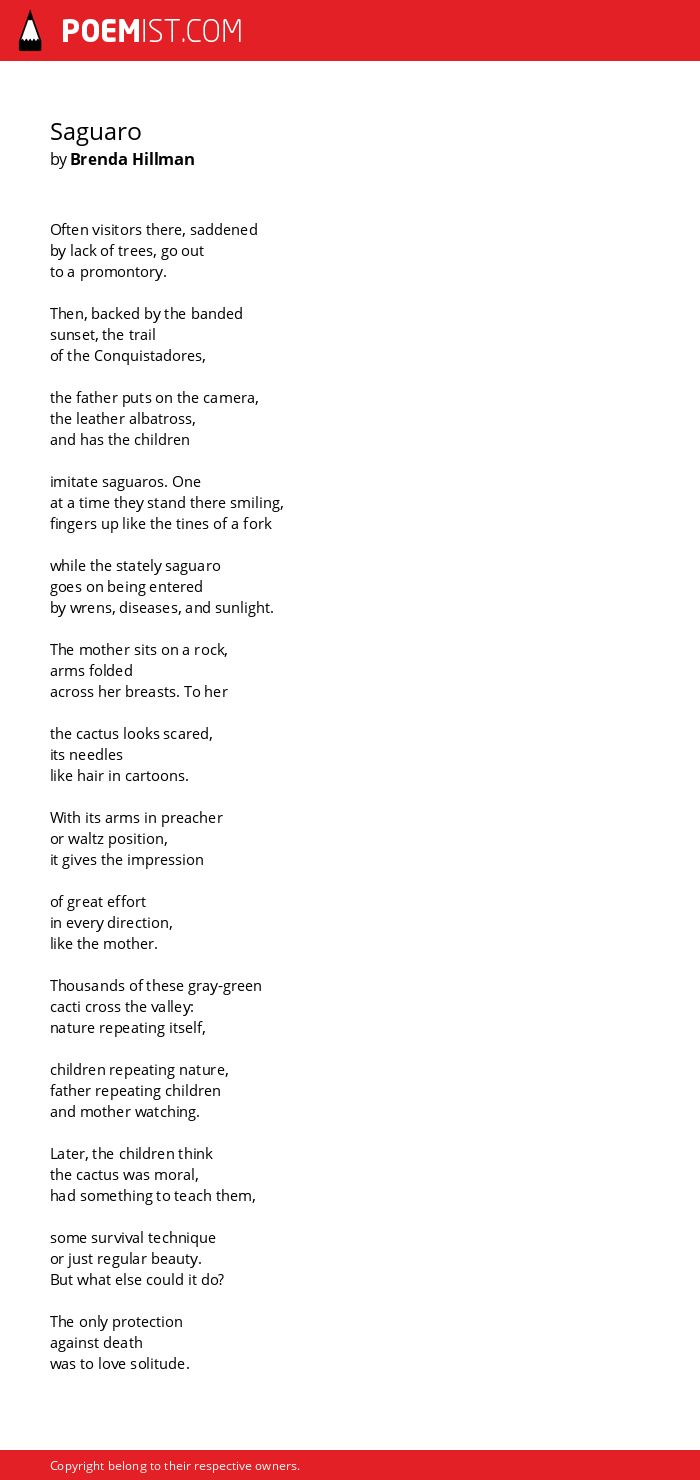 POEMIST.COM

Saguaro
by Brenda Hillman

Often visitors there, saddened
by lack of trees, go out
to a promontory.

Then, backed by the banded
sunset, the trail
of the Conquistadores,

the father puts on the camera,
the leather albatross,
and has the children

imitate saguaros. One
at a time they stand there smiling,
fingers up like the tines of a fork

while the stately saguaro
goes on being entered
by wrens, diseases, and sunlight.

The mother sits on a rock,
arms folded
across her breasts. To her

the cactus looks scared,
its needles
like hair in cartoons.

With its arms in preacher
or waltz position,
it gives the impression

of great effort
in every direction,
like the mother.

Thousands of these gray-green
cacti cross the valley:
nature repeating itself,

children repeating nature,
father repeating children
and mother watching.

Later, the children think
the cactus was moral,
had something to teach them,

some survival technique
or just regular beauty.
But what else could it do?

The only protection
against death
was to love solitude.

Copyright belong to their respective owners.